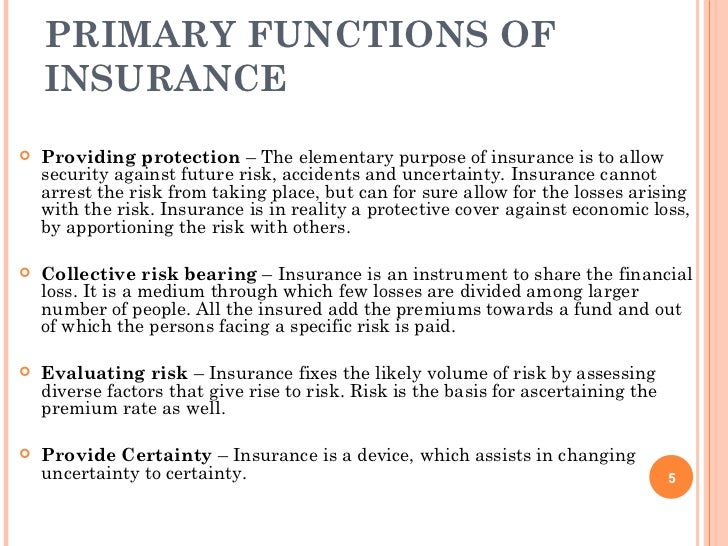 PRIMARY FUNCTIONS OF INSURANCE

Providing protection – The elementary purpose of insurance is to allow security against future risk, accidents and uncertainty. Insurance cannot arrest the risk from taking place, but can for sure allow for the losses arising with the risk. Insurance is in reality a protective cover against economic loss, by apportioning the risk with others.

Collective risk bearing – Insurance is an instrument to share the financial loss. It is a medium through which few losses are divided among larger number of people. All the insured add the premiums towards a fund and out of which the persons facing a specific risk is paid.

Evaluating risk – Insurance fixes the likely volume of risk by assessing diverse factors that give rise to risk. Risk is the basis for ascertaining the premium rate as well.

Provide Certainty – Insurance is a device, which assists in changing uncertainty to certainty.

5